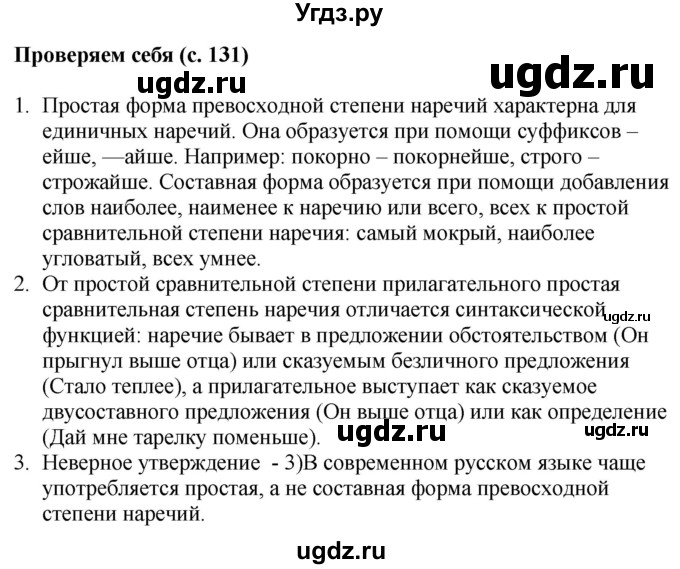 Угдз.ру

Проверяем себя (с. 131)

ugdz.ru

ugdz.ru

1. Простая форма превосходной степени наречий характерна для единичных наречий. Она образуется при помощи суффиксов –ейше, —айше. Например: покорно – покорнейше, строго – строжайше. Составная форма образуется при помощи добавления слов наиболее, наименее к наречию или всего, всех к простой сравнительной степени наречия: самый мокрый, наиболее угловатый, всех умнее.
2. От простой сравнительной степени прилагательного простая сравнительная степень наречия отличается синтаксической функцией: наречие бывает в предложении обстоятельством (Он прыгнул выше отца) или сказуемым безличного предложения (Стало теплее), а прилагательное выступает как сказуемое двусоставного предложения (Он выше отца) или как определение (Дай мне тарелку поменьше).

ugdz.ru

ugdz.ru

ugdz.ru

3. Неверное утверждение - 3)В современном русском языке чаще употребляется простая, а не составная форма превосходной степени наречий.

ugdz.ru